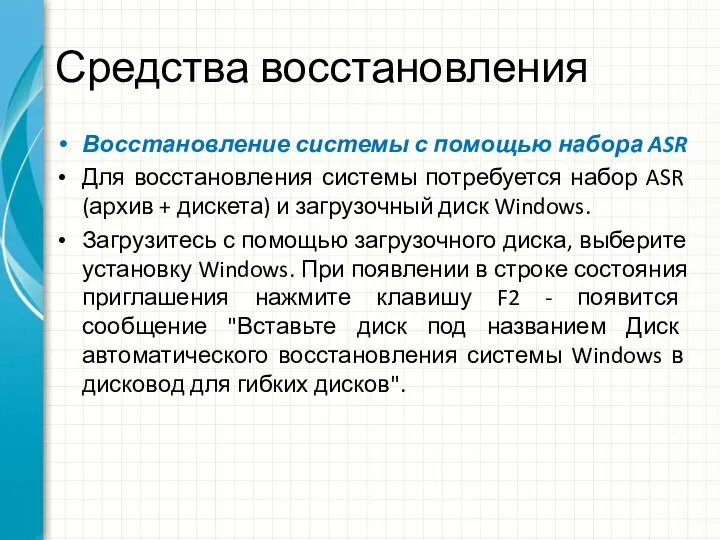 Средства восстановления

• Восстановление системы с помощью набора ASR
• Для восстановления системы потребуется набор ASR (архив + дискета) и загрузочный диск Windows.
• Загрузитесь с помощью загрузочного диска, выберите установку Windows. При появлении в строке состояния приглашения нажмите клавишу F2 - появится сообщение "Вставьте диск под названием Диск автоматического восстановления системы Windows в дисковод для гибких дисков".